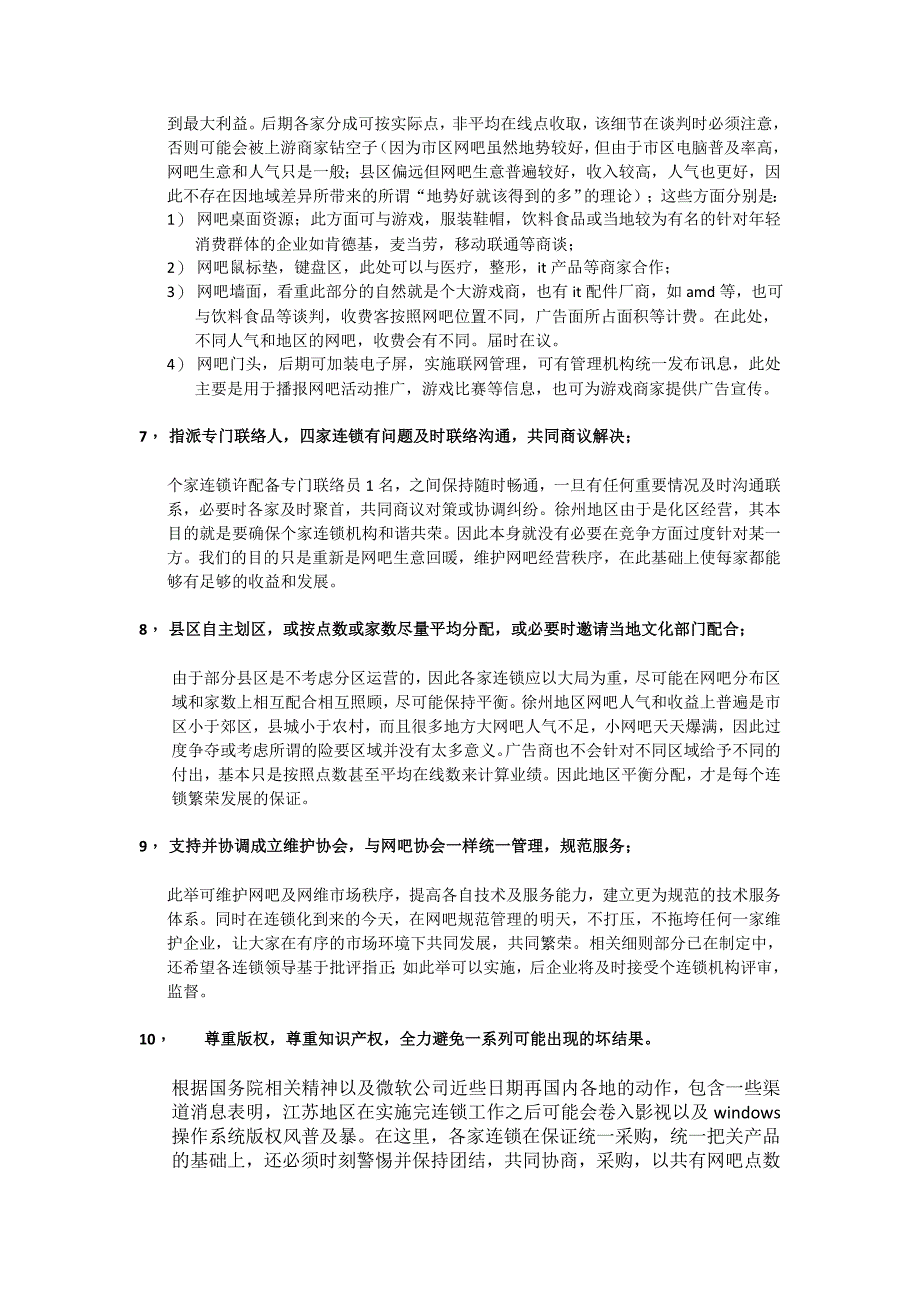 到最大利益。后期各家分成可按实际点，非平均在线点收取，该细节在谈判时必须注意，否则可能会被上游商家钻空子（因为市区网吧虽然地势较好，但由于市区电脑普及率高，网吧生意和人气只是一般；县区偏远但网吧生意普遍较好，收入较高，人气也更好，因此不存在因地域差异所带来的所谓“地势好就该得到的多”的理论）；这些方面分别是：

1） 网吧桌面资源；此方面可与游戏，服装鞋帽，饮料食品或当地较为有名的针对年轻消费群体的企业如肯德基，麦当劳，移动联通等商谈；

2） 网吧鼠标垫，键盘区，此处可以与医疗，整形，it 产品等商家合作；

3） 网吧墙面，看重此部分的自然就是个大游戏商，也有 it 配件厂商，如 amd 等，也可与饮料食品等谈判，收费客按照网吧位置不同，广告面所占面积等计费。在此处，不同人气和地区的网吧，收费会有不同。届时在议。

4） 网吧门头，后期可加装电子屏，实施联网管理，可有管理机构统一发布讯息，此处主要是用于播报网吧活动推广，游戏比赛等信息，也可为游戏商家提供广告宣传。

7， 指派专门联络人，四家连锁有问题及时联络沟通，共同商议解决；

个家连锁许配备专门联络员 1 名，之间保持随时畅通，一旦有任何重要情况及时沟通联系，必要时各家及时聚首，共同商议对策或协调纠纷。徐州地区由于是化区经营，其本目的就是要确保个家连锁机构和谐共荣。因此本身就没有必要在竞争方面过度针对某一方。我们的目的只是重新是网吧生意回暖，维护网吧经营秩序，在此基础上使每家都能够有足够的收益和发展。

8， 县区自主划区，或按点数或家数尽量平均分配，或必要时邀请当地文化部门配合；

由于部分县区是不考虑分区运营的，因此各家连锁应以大局为重，尽可能在网吧分布区域和家数上相互配合相互照顾，尽可能保持平衡。徐州地区网吧人气和收益上普遍是市区小于郊区，县城小于农村，而且很多地方大网吧人气不足，小网吧天天爆满，因此过度争夺或考虑所谓的险要区域并没有太多意义。广告商也不会针对不同区域给予不同的付出，基本只是按照点数甚至平均在线数来计算业绩。因此地区平衡分配，才是每个连锁繁荣发展的保证。

9， 支持并协调成立维护协会，与网吧协会一样统一管理，规范服务；

此举可维护网吧及网维市场秩序，提高各自技术及服务能力，建立更为规范的技术服务体系。同时在连锁化到来的今天，在网吧规范管理的明天，不打压，不拖垮任何一家维护企业，让大家在有序的市场环境下共同发展，共同繁荣。相关细则部分已在制定中，还希望各连锁领导基于批评指正；如此举可以实施，后企业将及时接受个连锁机构评审，监督。

10， 尊重版权，尊重知识产权，全力避免一系列可能出现的坏结果。

根据国务院相关精神以及微软公司近些日期再国内各地的动作，包含一些渠道消息表明，江苏地区在实施完连锁工作之后可能会卷入影视以及 windows 操作系统版权风普及暴。在这里，各家连锁在保证统一采购，统一把关产品的基础上，还必须时刻警惕并保持团结，共同协商，采购，以共有网吧点数